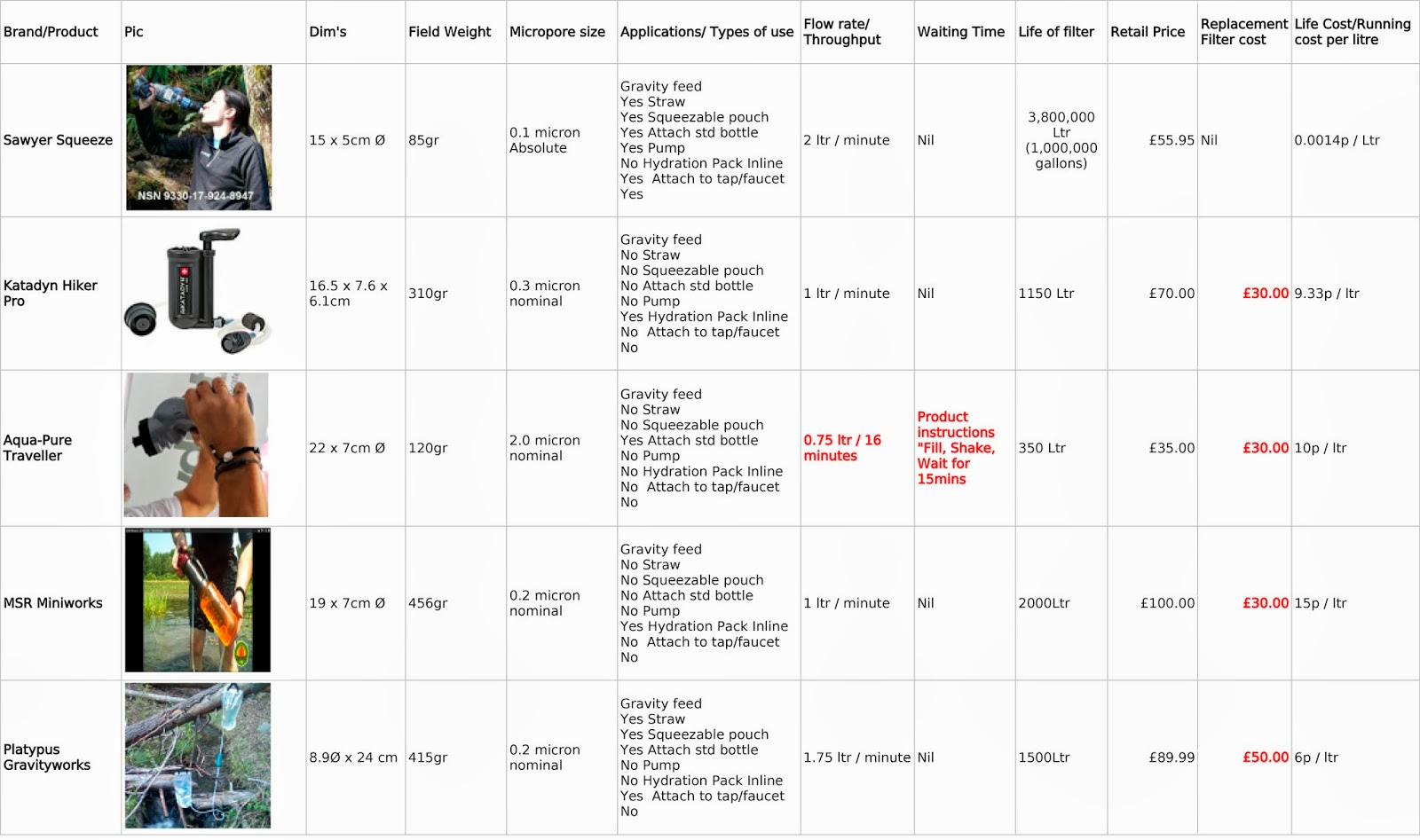 | Brand/Product | Pic | Dim's | Field Weight | Micropore size | Applications/ Types of use | Flow rate/ Throughput | Waiting Time | Life of filter | Retail Price | Replacement Filter cost | Life Cost/Running cost per litre |
|---|---|---|---|---|---|---|---|---|---|---|---|
| Sawyer Squeeze | NSN 9330-17-924-8947 | 15 x 5cm Ø | 85gr | 0.1 micron Absolute | Gravity feed Yes Straw Yes Squeezable pouch Yes Attach std bottle Yes Pump No Hydration Pack Inline Yes Attach to tap/faucet Yes | 2 ltr / minute | Nil | 3,800,000 Ltr (1,000,000 gallons) | £55.95 | Nil | 0.0014p / Ltr |
| Katadyn Hiker Pro | KATADYN | 16.5 x 7.6 x 6.1cm | 310gr | 0.3 micron nominal | Gravity feed No Straw No Squeezable pouch No Attach std bottle No Pump Yes Hydration Pack Inline No Attach to tap/faucet No | 1 ltr / minute | Nil | 1150 Ltr | £70.00 | £30.00 | 9.33p / ltr |
| Aqua-Pure Traveller | | 22 x 7cm Ø | 120gr | 2.0 micron nominal | Gravity feed No Straw No Squeezable pouch Yes Attach std bottle No Pump No Hydration Pack Inline No Attach to tap/faucet No | 0.75 ltr / 16 minutes | Product instructions "Fill, Shake, Wait for 15mins | 350 Ltr | £35.00 | £30.00 | 10p / ltr |
| MSR Miniworks | | 19 x 7cm Ø | 456gr | 0.2 micron nominal | Gravity feed No Straw No Squeezable pouch No Attach std bottle No Pump Yes Hydration Pack Inline No Attach to tap/faucet No | 1 ltr / minute | Nil | 2000Ltr | £100.00 | £30.00 | 15p / ltr |
| Platypus Gravityworks | | 8.9Ø x 24 cm | 415gr | 0.2 micron nominal | Gravity feed Yes Straw Yes Squeezable pouch Yes Attach std bottle No Pump No Hydration Pack Inline Yes Attach to tap/faucet No | 1.75 ltr / minute | Nil | 1500Ltr | £89.99 | £50.00 | 6p / ltr |